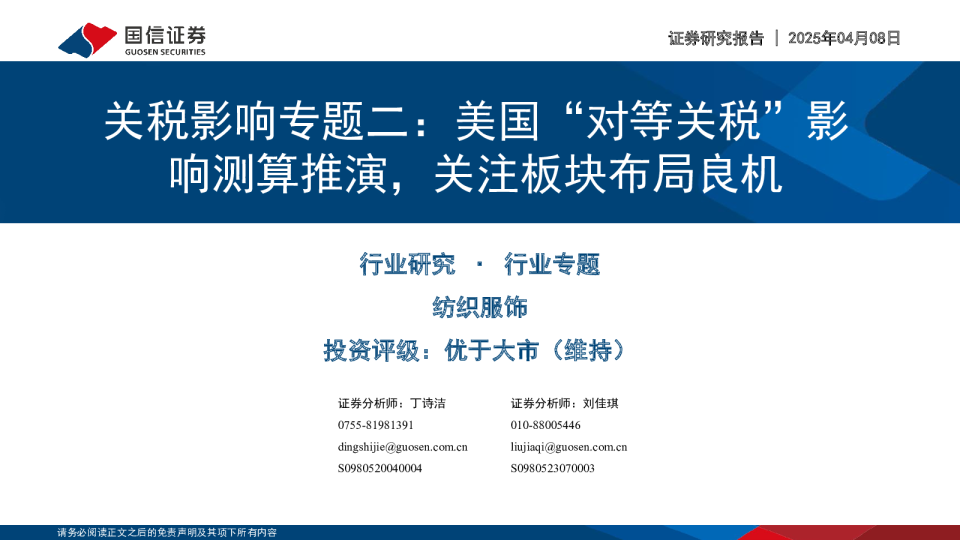 国信证券
GUOSEN SECURITIES

证券研究报告 | 2025年04月08日

关税影响专题二：美国“对等关税”影响测算推演，关注板块布局良机

行业研究 · 行业专题

纺织服饰

投资评级：优于大市（维持）

证券分析师：丁诗洁
0755-81981391
dingshijie@guosen.com.cn
S0980520040004

证券分析师：刘佳琪
010-88005446
liujiaqi@guosen.com.cn
S0980523070003

请务必阅读正文之后的免责声明及其项下所有内容